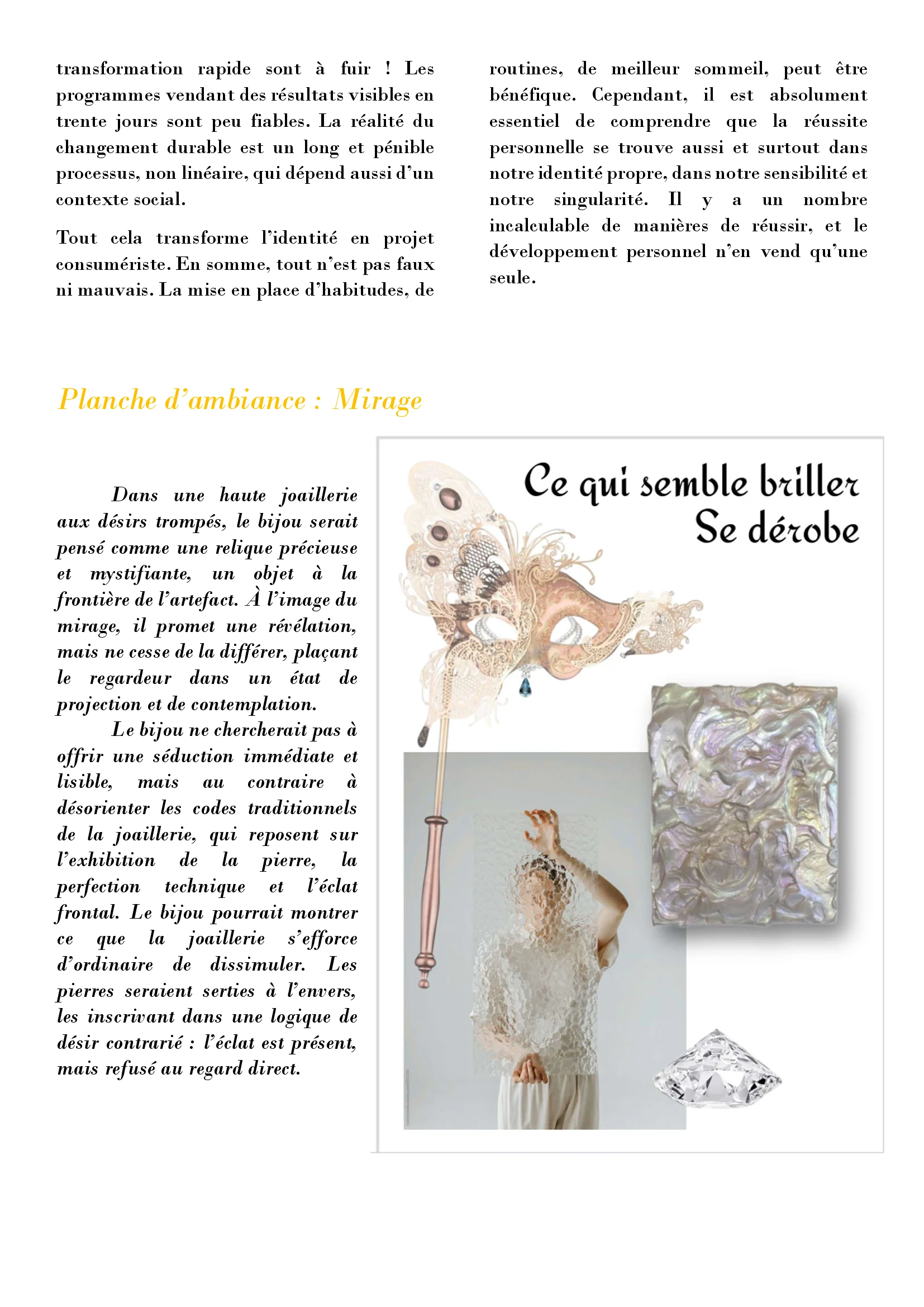 transformation rapide sont à fuir ! Les programmes vendant des résultats visibles en trente jours sont peu fiables. La réalité du changement durable est un long et pénible processus, non linéaire, qui dépend aussi d'un contexte social.

Tout cela transforme l'identité en projet consumériste. En somme, tout n'est pas faux ni mauvais. La mise en place d'habitudes, de routines, de meilleur sommeil, peut être bénéfique. Cependant, il est absolument essentiel de comprendre que la réussite personnelle se trouve aussi et surtout dans notre identité propre, dans notre sensibilité et notre singularité. Il y a un nombre incalculable de manières de réussir, et le développement personnel n'en vend qu'une seule.

Planche d'ambiance : Mirage

Dans une haute joaillerie aux désirs trompés, le bijou serait pensé comme une relique précieuse et mystifiante, un objet à la frontière de l'artefact. À l'image du mirage, il promet une révélation, mais ne cesse de la différer, plaçant le regardeur dans un état de projection et de contemplation.

Le bijou ne chercherait pas à offrir une séduction immédiate et lisible, mais au contraire à désorienter les codes traditionnels de la joaillerie, qui reposent sur l'exhibition de la pierre, la perfection technique et l'éclat frontal. Le bijou pourrait montrer ce que la joaillerie s'efforce d'ordinaire de dissimuler. Les pierres seraient serties à l'envers, les inscrivant dans une logique de désir contrarié : l'éclat est présent, mais refusé au regard direct.

Ce qui semble briller
Se dérobe